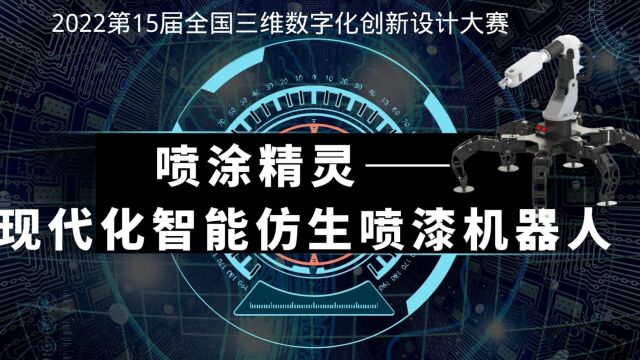 2022第15届全国三维数字化创新设计大赛

喷涂精灵——

现代化智能仿生喷漆机器人